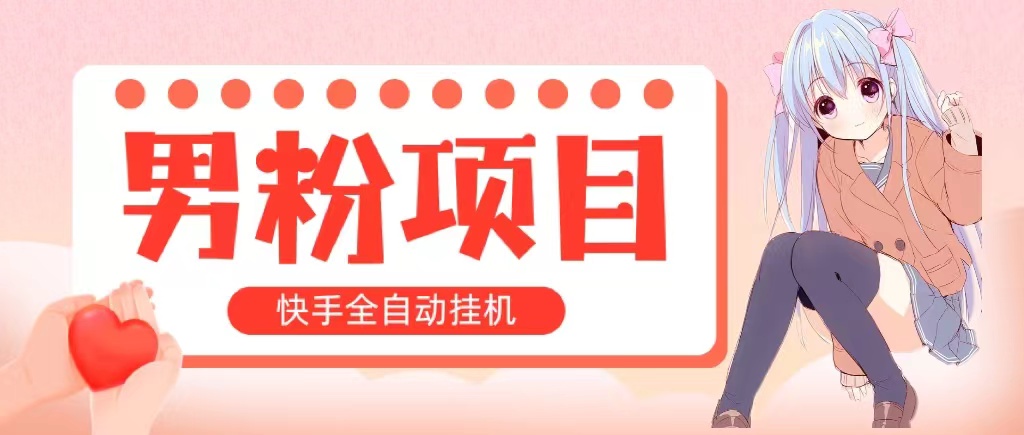 男粉项目

快手全自动挂机